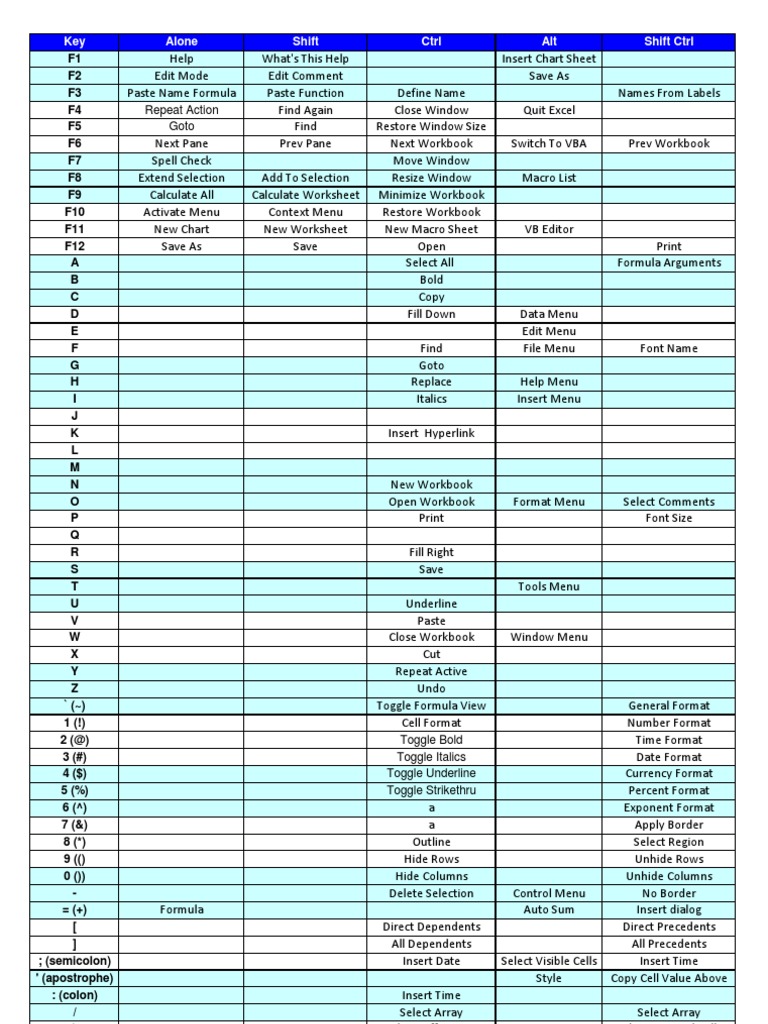 | Key | Alone | Shift | Ctrl | Alt | Shift Ctrl |
|---|---|---|---|---|---|
| F1 | Help | What's This Help | | Insert Chart Sheet | |
| F2 | Edit Mode | Edit Comment | | Save As | |
| F3 | Paste Name Formula | Paste Function | Define Name | | Names From Labels |
| F4 | Repeat Action | Find Again | Close Window | Quit Excel | |
| F5 | Goto | Find | Restore Window Size | | |
| F6 | Next Pane | Prev Pane | Next Workbook | Switch To VBA | Prev Workbook |
| F7 | Spell Check | | Move Window | | |
| F8 | Extend Selection | Add To Selection | Resize Window | Macro List | |
| F9 | Calculate All | Calculate Worksheet | Minimize Workbook | | |
| F10 | Activate Menu | Context Menu | Restore Workbook | | |
| F11 | New Chart | New Worksheet | New Macro Sheet | VB Editor | |
| F12 | Save As | Save | Open | | Print |
| A | | | Select All | | Formula Arguments |
| B | | | Bold | | |
| C | | | Copy | | |
| D | | | Fill Down | Data Menu | |
| E | | | | Edit Menu | |
| F | | | Find | File Menu | Font Name |
| G | | | Goto | | |
| H | | | Replace | Help Menu | |
| I | | | Italics | Insert Menu | |
| J | | | | | |
| K | | | Insert Hyperlink | | |
| L | | | | | |
| M | | | | | |
| N | | | New Workbook | | |
| O | | | Open Workbook | Format Menu | Select Comments |
| P | | | Print | | Font Size |
| Q | | | | | |
| R | | | Fill Right | | |
| S | | | Save | | |
| T | | | | Tools Menu | |
| U | | | Underline | | |
| V | | | Paste | | |
| W | | | Close Workbook | Window Menu | |
| X | | | Cut | | |
| Y | | | Repeat Active | | |
| Z | | | Undo | | |
| ` (~) | | | Toggle Formula View | | General Format |
| 1 (!) | | | Cell Format | | Number Format |
| 2 (@) | | | Toggle Bold | | Time Format |
| 3 (#) | | | Toggle Italics | | Date Format |
| 4 ($) | | | Toggle Underline | | Currency Format |
| 5 (%) | | | Toggle Strikethru | | Percent Format |
| 6 (^) | | | a | | Exponent Format |
| 7 (&) | | | a | | Apply Border |
| 8 (*) | | | Outline | | Select Region |
| 9 (() | | | Hide Rows | | Unhide Rows |
| 0 ()) | | | Hide Columns | | Unhide Columns |
| - | | | Delete Selection | Control Menu | No Border |
| = (+) | Formula | | | Auto Sum | Insert dialog |
| [ | | | Direct Dependents | | Direct Precedents |
| ] | | | All Dependents | | All Precedents |
| ; (semicolon) | | | Insert Date | Select Visible Cells | Insert Time |
| ' (apostrophe) | | | | Style | Copy Cell Value Above |
| : (colon) | | | Insert Time | | |
| / | | | Select Array | | Select Array |